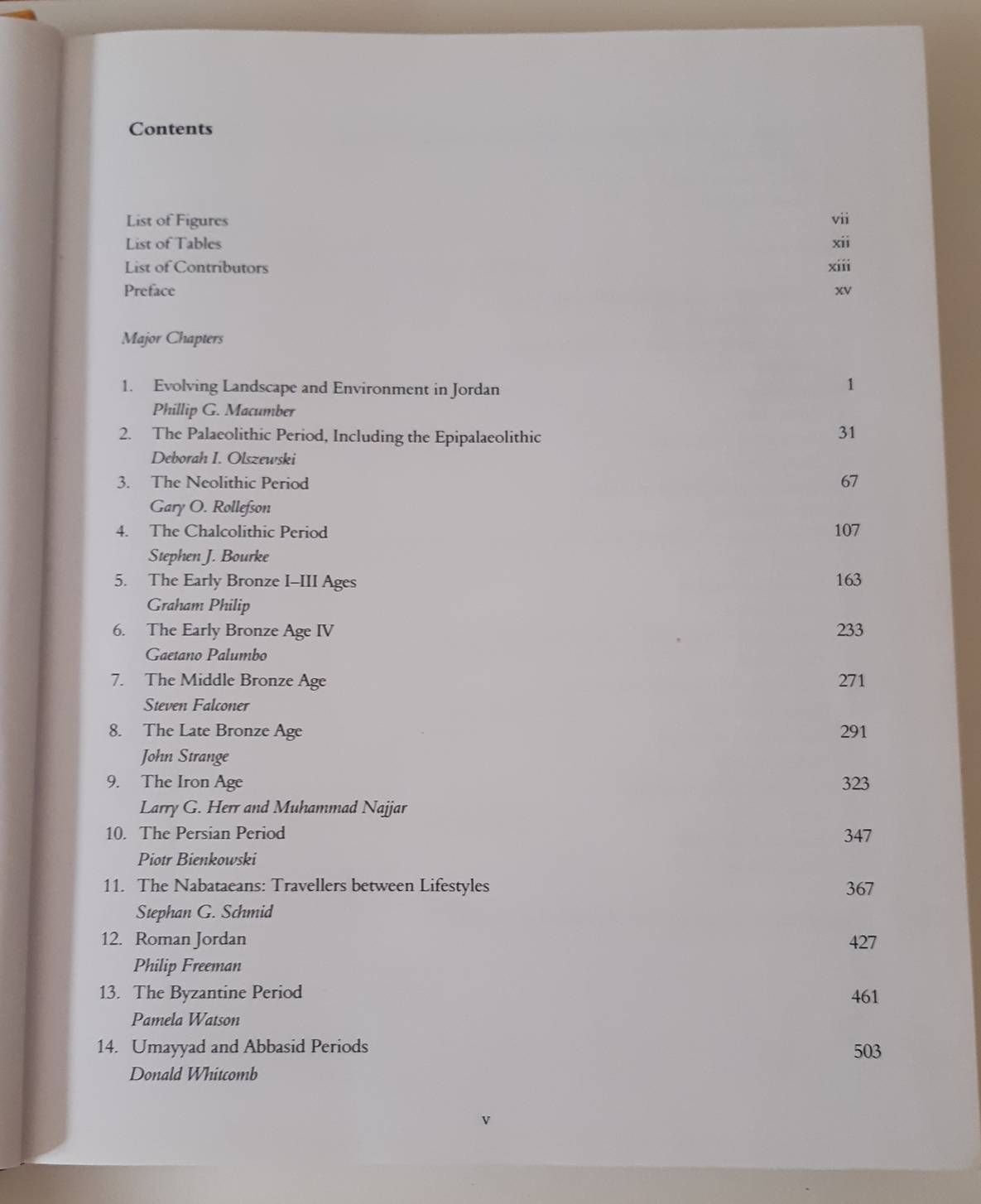 Contents

List of Figures vii
List of Tables xii
List of Contributors xiii
Preface xv

Major Chapters

1. Evolving Landscape and Environment in Jordan 1
Phillip G. Macumber
2. The Palaeolithic Period, Including the Epipalaeolithic 31
Deborah I. Olszewski
3. The Neolithic Period 67
Gary O. Rollefson
4. The Chalcolithic Period 107
Stephen J. Bourke
5. The Early Bronze I–III Ages 163
Graham Philip
6. The Early Bronze Age IV 233
Gaetano Palumbo
7. The Middle Bronze Age 271
Steven Falconer
8. The Late Bronze Age 291
John Strange
9. The Iron Age 323
Larry G. Herr and Muhammad Najjar
10. The Persian Period 347
Piotr Bienkowski
11. The Nabataeans: Travellers between Lifestyles 367
Stephan G. Schmid
12. Roman Jordan 427
Philip Freeman
13. The Byzantine Period 461
Pamela Watson
14. Umayyad and Abbasid Periods 503
Donald Whitcomb

v